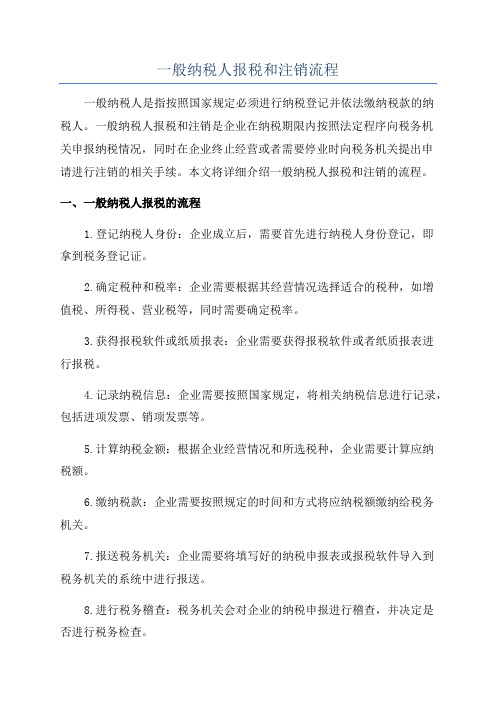 一般纳税人报税和注销流程

一般纳税人是指按照国家规定必须进行纳税登记并依法缴纳税款的纳税人。一般纳税人报税和注销是企业在纳税期限内按照法定程序向税务机关申报纳税情况，同时在企业终止经营或者需要停业时向税务机关提出申请进行注销的相关手续。本文将详细介绍一般纳税人报税和注销的流程。

一、一般纳税人报税的流程

1.登记纳税人身份：企业成立后，需要首先进行纳税人身份登记，即拿到税务登记证。

2.确定税种和税率：企业需要根据其经营情况选择适合的税种，如增值税、所得税、营业税等，同时需要确定税率。

3.获得报税软件或纸质报表：企业需要获得报税软件或者纸质报表进行报税。

4.记录纳税信息：企业需要按照国家规定，将相关纳税信息进行记录，包括进项发票、销项发票等。

5.计算纳税金额：根据企业经营情况和所选税种，企业需要计算应纳税额。

6.缴纳税款：企业需要按照规定的时间和方式将应纳税额缴纳给税务机关。

7.报送税务机关：企业需要将填写好的纳税申报表或报税软件导入到税务机关的系统中进行报送。

8.进行税务稽查：税务机关会对企业的纳税申报进行稽查，并决定是否进行税务检查。